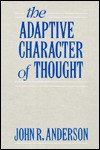 the
ADAPTIVE
CHARACTER
of THOUGHT

JOHN R. ANDERSON